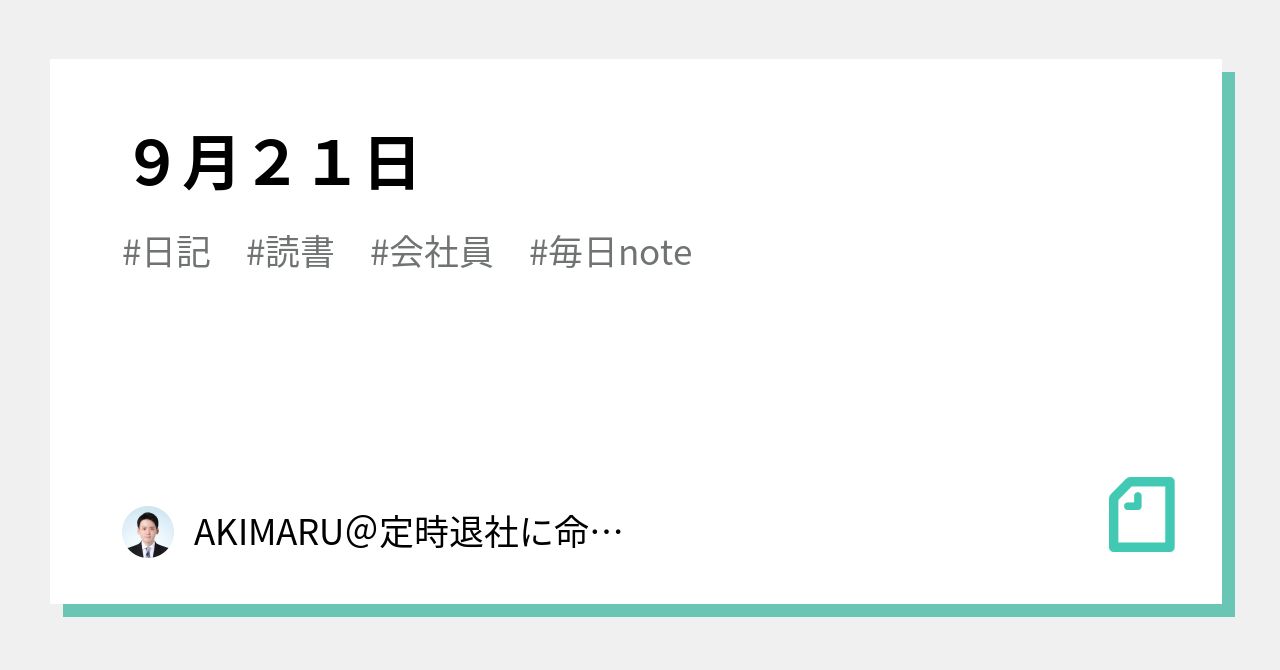 ９月２１日

#日記　#読書　#会社員　#毎日note

AKIMARU＠定時退社に命…